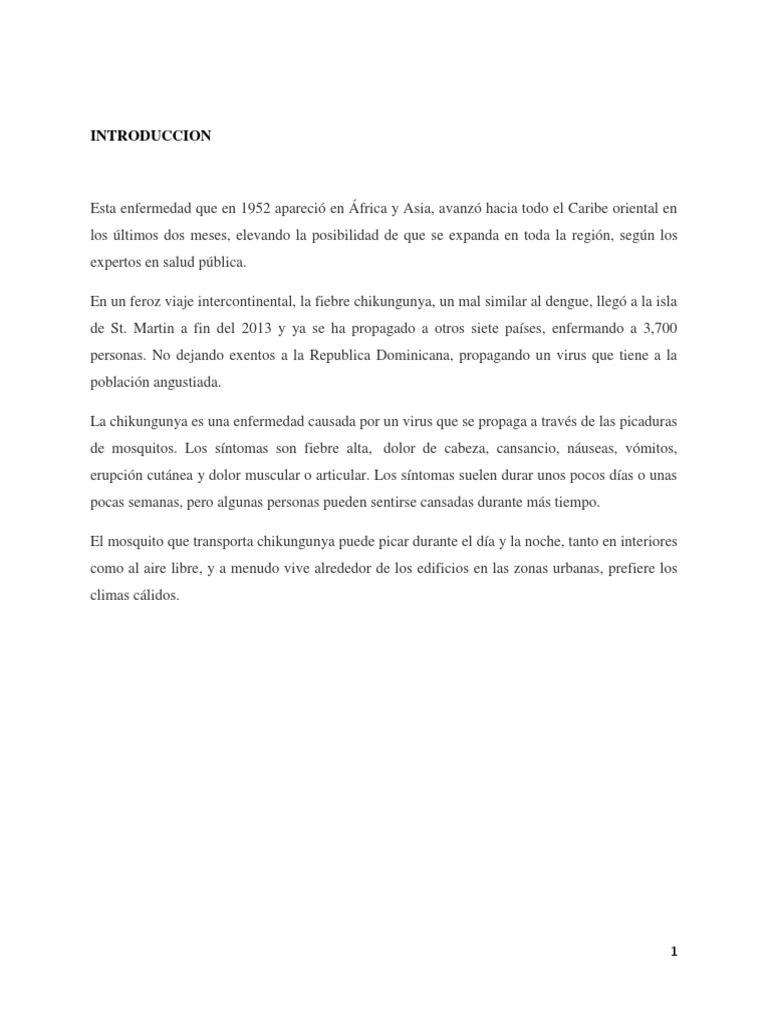 INTRODUCCION

Esta enfermedad que en 1952 apareció en África y Asia, avanzó hacia todo el Caribe oriental en los últimos dos meses, elevando la posibilidad de que se expanda en toda la región, según los expertos en salud pública.

En un feroz viaje intercontinental, la fiebre chikungunya, un mal similar al dengue, llegó a la isla de St. Martin a fin del 2013 y ya se ha propagado a otros siete países, enfermando a 3,700 personas. No dejando exentos a la Republica Dominicana, propagando un virus que tiene a la población angustiada.

La chikungunya es una enfermedad causada por un virus que se propaga a través de las picaduras de mosquitos. Los síntomas son fiebre alta, dolor de cabeza, cansancio, náuseas, vómitos, erupción cutánea y dolor muscular o articular. Los síntomas suelen durar unos pocos días o unas pocas semanas, pero algunas personas pueden sentirse cansadas durante más tiempo.

El mosquito que transporta chikungunya puede picar durante el día y la noche, tanto en interiores como al aire libre, y a menudo vive alrededor de los edificios en las zonas urbanas, prefiere los climas cálidos.

1